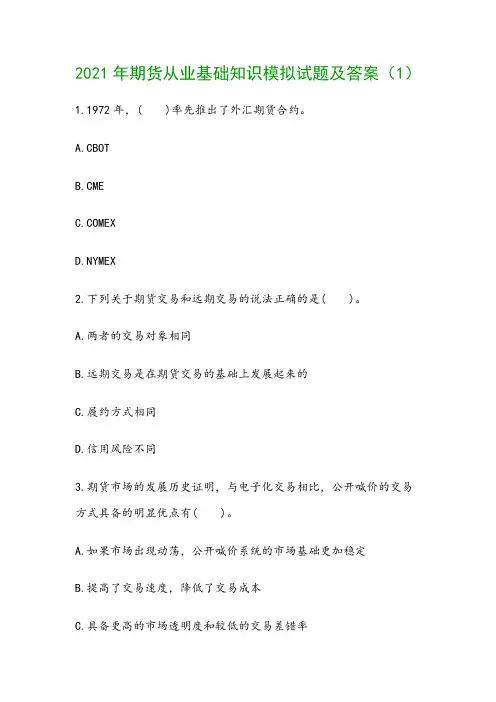 2021 年期货从业基础知识模拟试题及答案（1）

1.1972 年，(　　)率先推出了外汇期货合约。

A.CBOT

B.CME

C.COMEX

D.NYMEX

2.下列关于期货交易和远期交易的说法正确的是(　　)。

A.两者的交易对象相同

B.远期交易是在期货交易的基础上发展起来的

C.履约方式相同

D.信用风险不同

3.期货市场的发展历史证明，与电子化交易相比，公开喊价的交易方式具备的明显优点有(　　)。

A.如果市场出现动荡，公开喊价系统的市场基础更加稳定

B.提高了交易速度，降低了交易成本

C.具备更高的市场透明度和较低的交易差错率